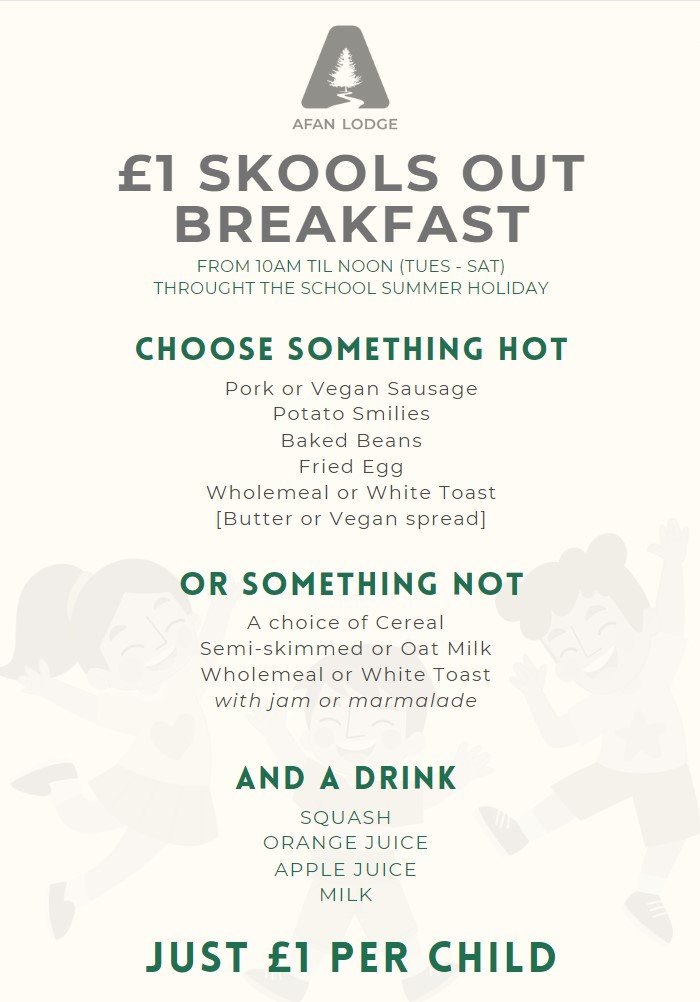 AFAN LODGE

£1 SKOOLS OUT BREAKFAST

FROM 10AM TIL NOON (TUES - SAT)
THROUGHT THE SCHOOL SUMMER HOLIDAY

CHOOSE SOMETHING HOT

Pork or Vegan Sausage
Potato Smilies
Baked Beans
Fried Egg
Wholemeal or White Toast
[Butter or Vegan spread]

OR SOMETHING NOT

A choice of Cereal
Semi-skimmed or Oat Milk
Wholemeal or White Toast
with jam or marmalade

AND A DRINK

SQUASH
ORANGE JUICE
APPLE JUICE
MILK

JUST £1 PER CHILD